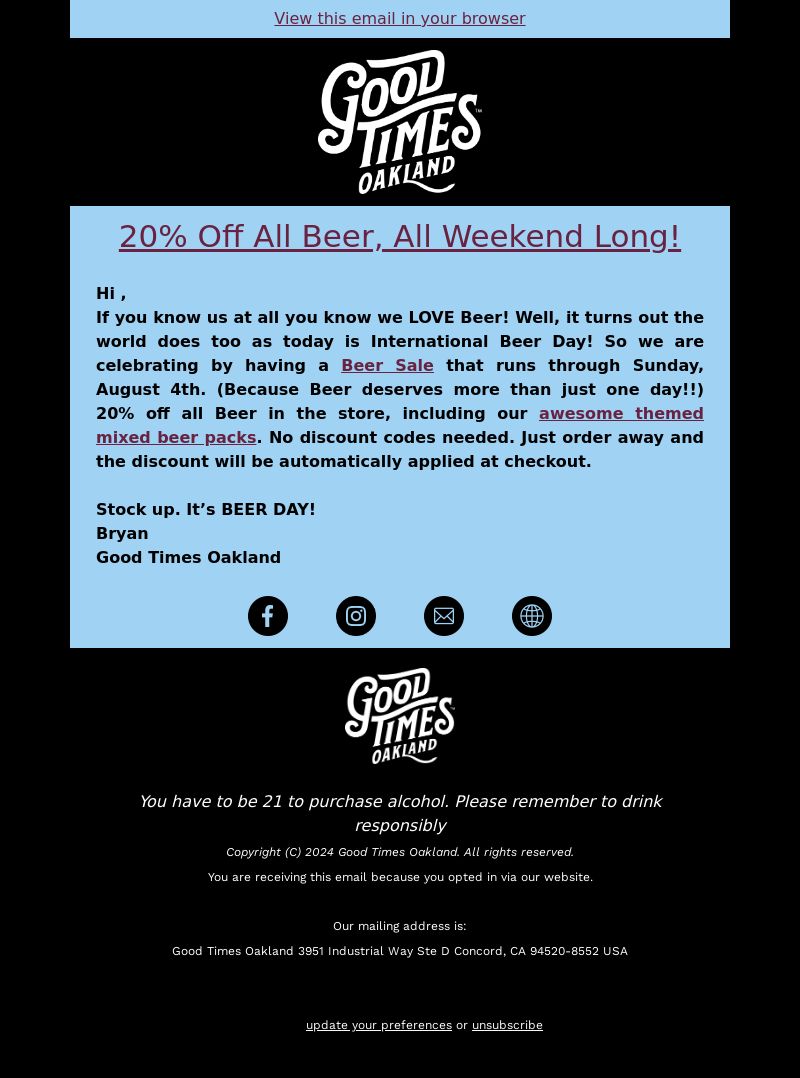 View this email in your browser

GOOD TIMES OAKLAND

20% Off All Beer, All Weekend Long!

Hi ,
If you know us at all you know we LOVE Beer! Well, it turns out the world does too as today is International Beer Day! So we are celebrating by having a Beer Sale that runs through Sunday, August 4th. (Because Beer deserves more than just one day!!) 20% off all Beer in the store, including our awesome themed mixed beer packs. No discount codes needed. Just order away and the discount will be automatically applied at checkout.

Stock up. It’s BEER DAY!
Bryan
Good Times Oakland

GOOD TIMES OAKLAND

You have to be 21 to purchase alcohol. Please remember to drink responsibly

Copyright (C) 2024 Good Times Oakland. All rights reserved.

You are receiving this email because you opted in via our website.

Our mailing address is:

Good Times Oakland 3951 Industrial Way Ste D Concord, CA 94520-8552 USA

update your preferences or unsubscribe